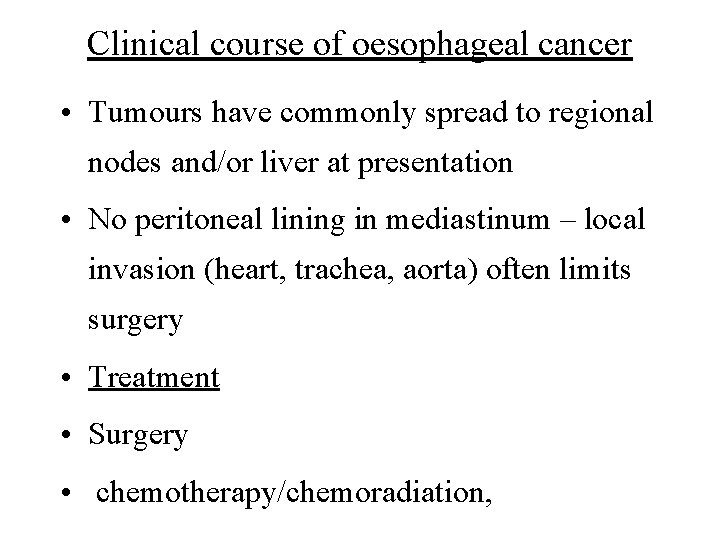 Clinical course of oesophageal cancer

• Tumours have commonly spread to regional nodes and/or liver at presentation

• No peritoneal lining in mediastinum – local invasion (heart, trachea, aorta) often limits surgery

• Treatment

• Surgery

• chemotherapy/chemoradiation,